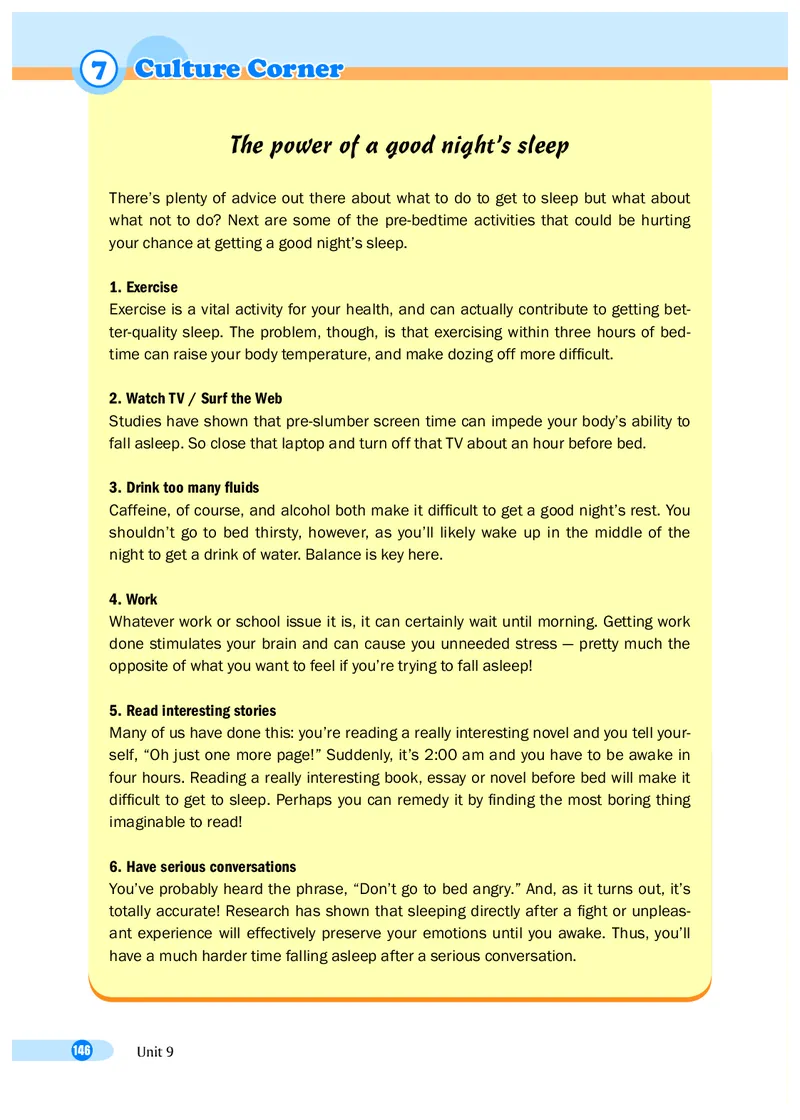 7 Culture Corner

The power of a good night's sleep

There's plenty of advice out there about what to do to get to sleep but what about what not to do? Next are some of the pre-bedtime activities that could be hurting your chance at getting a good night's sleep.

1. Exercise
Exercise is a vital activity for your health, and can actually contribute to getting better-quality sleep. The problem, though, is that exercising within three hours of bedtime can raise your body temperature, and make dozing off more difficult.

2. Watch TV / Surf the Web
Studies have shown that pre-slumber screen time can impede your body's ability to fall asleep. So close that laptop and turn off that TV about an hour before bed.

3. Drink too many fluids
Caffeine, of course, and alcohol both make it difficult to get a good night's rest. You shouldn't go to bed thirsty, however, as you'll likely wake up in the middle of the night to get a drink of water. Balance is key here.

4. Work
Whatever work or school issue it is, it can certainly wait until morning. Getting work done stimulates your brain and can cause you unneeded stress — pretty much the opposite of what you want to feel if you're trying to fall asleep!

5. Read interesting stories
Many of us have done this: you're reading a really interesting novel and you tell yourself, "Oh just one more page!" Suddenly, it's 2:00 am and you have to be awake in four hours. Reading a really interesting book, essay or novel before bed will make it difficult to get to sleep. Perhaps you can remedy it by finding the most boring thing imaginable to read!

6. Have serious conversations
You've probably heard the phrase, "Don't go to bed angry." And, as it turns out, it's totally accurate! Research has shown that sleeping directly after a fight or unpleasant experience will effectively preserve your emotions until you awake. Thus, you'll have a much harder time falling asleep after a serious conversation.

146 Unit 9